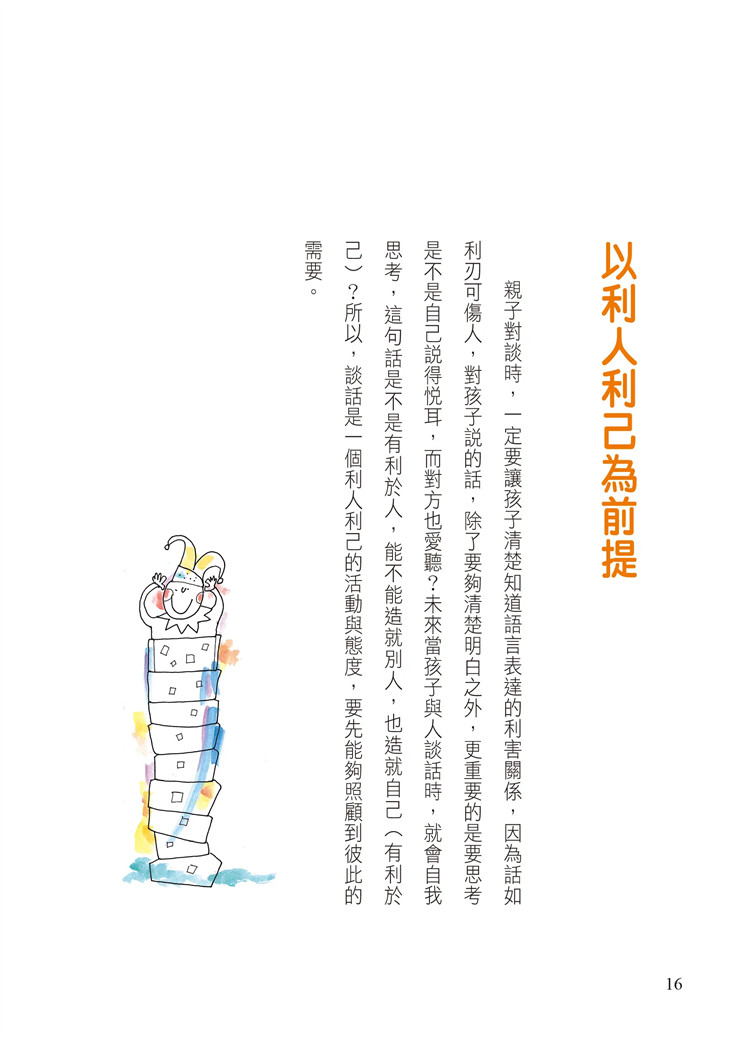 以利人利己為前提

親子對談時，一定要讓孩子清楚知道語言表達的利害關係，因為話如利刃可傷人，對孩子說的話，除了要夠清楚明白之外，更重要的是要思考是不是自己說得悅耳，而對方也愛聽？未來當孩子與人談話時，就會自我思考，這句話是不是有利於人，能不能造就別人，也造就自己（有利於己）？所以，談話是一個利人利己的活動與態度，要先能夠照顧到彼此的需要。

16